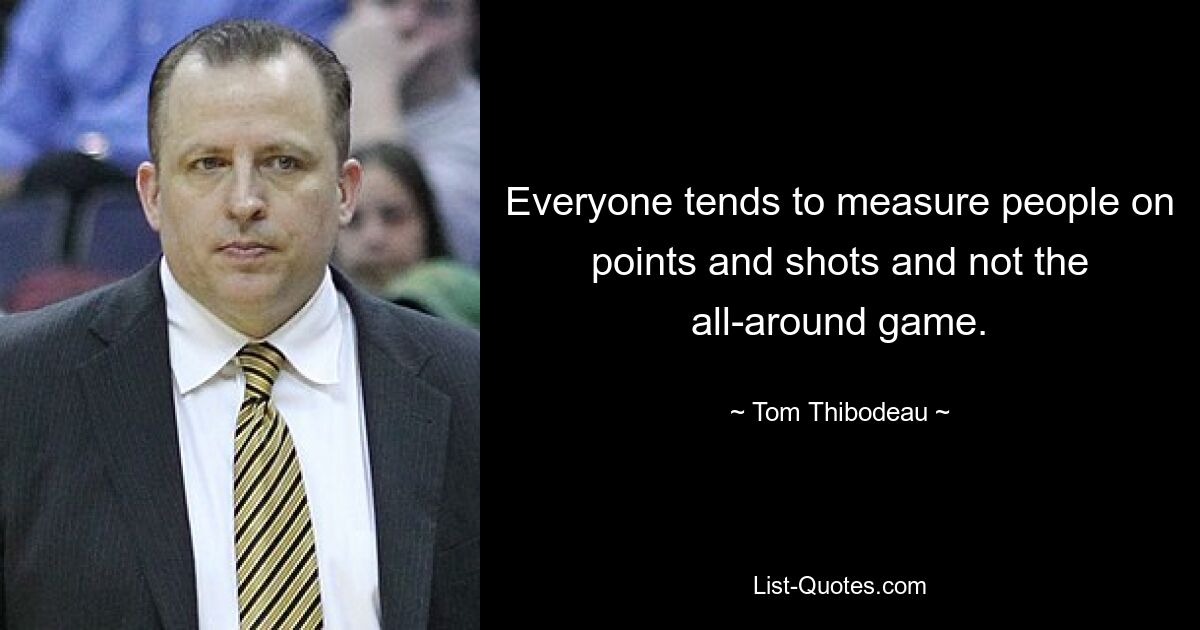 Everyone tends to measure people on points and shots and not the all-around game.

~ Tom Thibodeau ~

List-Quotes.com